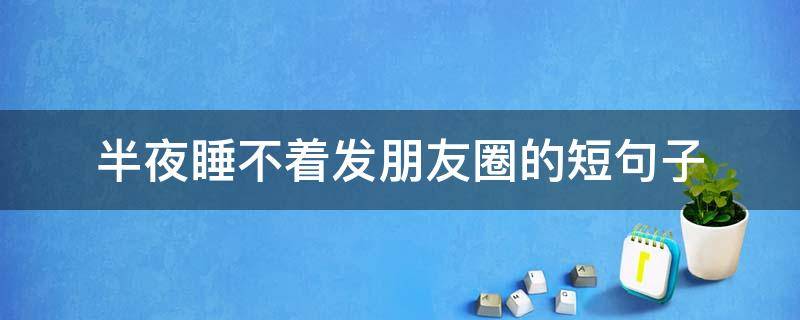 半夜睡不着发朋友圈的短句子